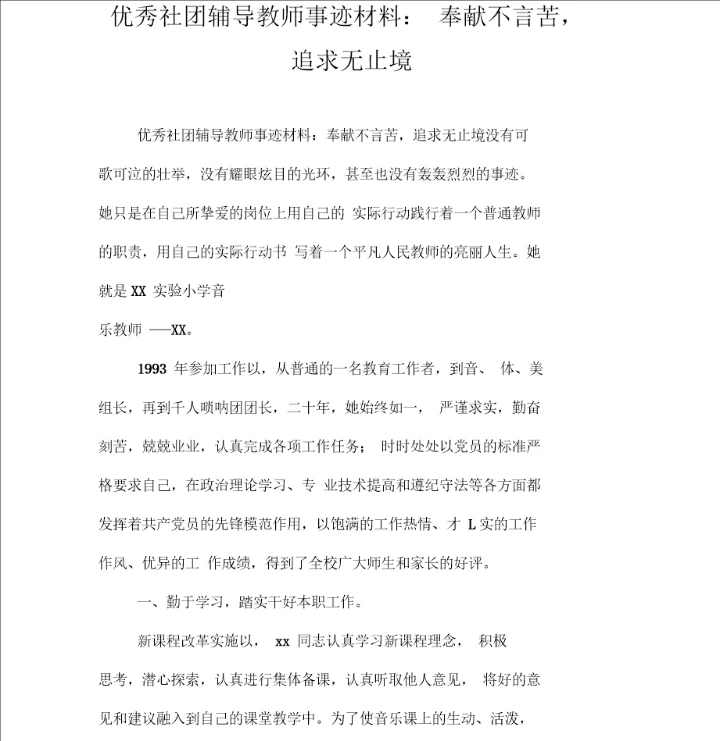 优秀社团辅导教师事迹材料： 奉献不言苦，追求无止境

优秀社团辅导教师事迹材料：奉献不言苦，追求无止境没有可歌可泣的壮举，没有耀眼炫目的光环，甚至也没有轰轰烈烈的事迹。她只是在自己所挚爱的岗位上用自己的 实际行动践行着一个普通教师的职责，用自己的实际行动书 写着一个平凡人民教师的亮丽人生。她就是 XX 实验小学音
乐教师 ——XX。

1993 年参加工作以，从普通的一名教育工作者，到音、 体、美组长，再到千人唢呐团团长，二十年，她始终如一， 严谨求实，勤奋刻苦，兢兢业业，认真完成各项工作任务； 时时处处以党员的标准严格要求自己，在政治理论学习、专 业技术提高和遵纪守法等各方面都发挥着共产党员的先锋模范作用，以饱满的工作热情、才 L 实的工作作风、优异的工 作成绩，得到了全校广大师生和家长的好评。

一、勤于学习，踏实干好本职工作。

新课程改革实施以， xx 同志认真学习新课程理念， 积极思考，潜心探索，认真进行集体备课，认真听取他人意见， 将好的意见和建议融入到自己的课堂教学中。为了使音乐课上的生动、活泼，